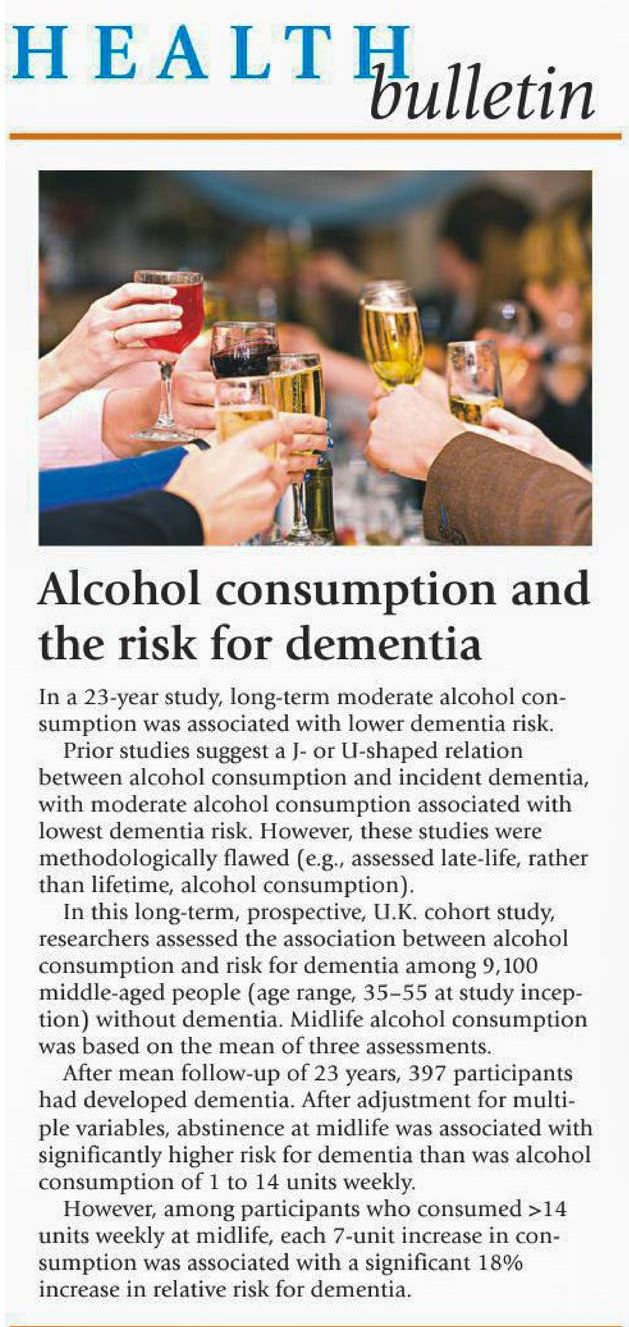 HEALTH
bulletin

Alcohol consumption and the risk for dementia

In a 23-year study, long-term moderate alcohol consumption was associated with lower dementia risk.

Prior studies suggest a J- or U-shaped relation between alcohol consumption and incident dementia, with moderate alcohol consumption associated with lowest dementia risk. However, these studies were methodologically flawed (e.g., assessed late-life, rather than lifetime, alcohol consumption).

In this long-term, prospective, U.K. cohort study, researchers assessed the association between alcohol consumption and risk for dementia among 9,100 middle-aged people (age range, 35–55 at study inception) without dementia. Midlife alcohol consumption was based on the mean of three assessments.

After mean follow-up of 23 years, 397 participants had developed dementia. After adjustment for multiple variables, abstinence at midlife was associated with significantly higher risk for dementia than was alcohol consumption of 1 to 14 units weekly.

However, among participants who consumed >14 units weekly at midlife, each 7-unit increase in consumption was associated with a significant 18% increase in relative risk for dementia.